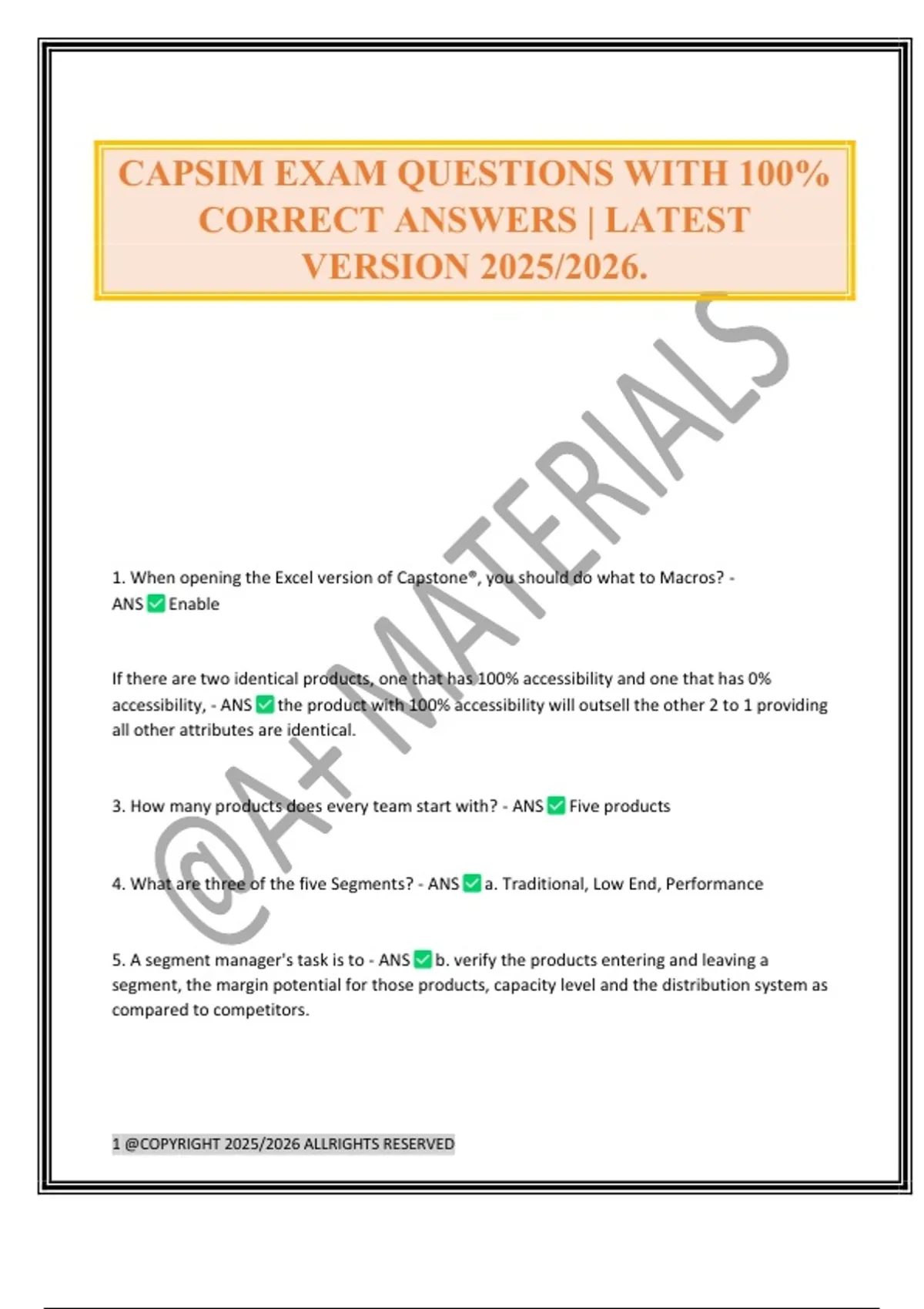 CAPSIM EXAM QUESTIONS WITH 100% CORRECT ANSWERS | LATEST VERSION 2025/2026.

@A+ MATERIALS

1. When opening the Excel version of Capstone®, you should do what to Macros? - ANS ✅ Enable

If there are two identical products, one that has 100% accessibility and one that has 0% accessibility, - ANS ✅ the product with 100% accessibility will outsell the other 2 to 1 providing all other attributes are identical.

3. How many products does every team start with? - ANS ✅ Five products

4. What are three of the five Segments? - ANS ✅ a. Traditional, Low End, Performance

5. A segment manager's task is to - ANS ✅ b. verify the products entering and leaving a segment, the margin potential for those products, capacity level and the distribution system as compared to competitors.

1 @COPYRIGHT 2025/2026 ALLRIGHTS RESERVED